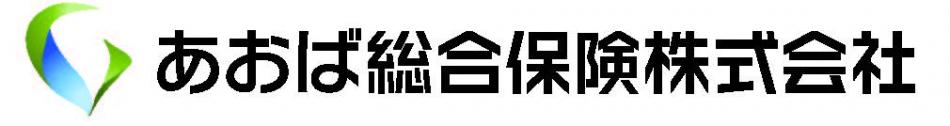 あおば総合保険株式会社